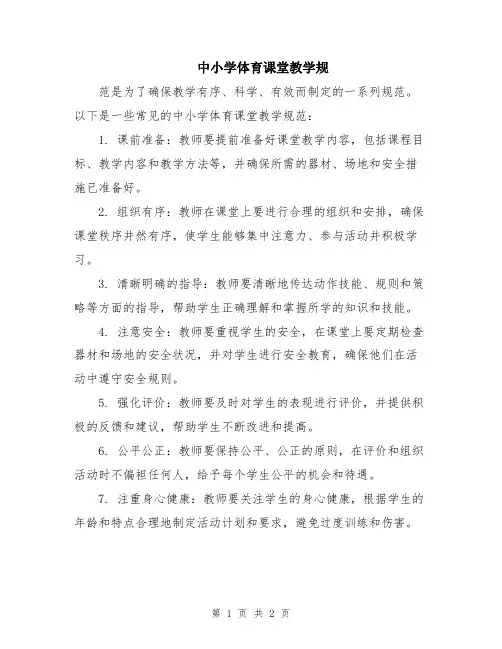 中小学体育课堂教学规

范是为了确保教学有序、科学、有效而制定的一系列规范。以下是一些常见的中小学体育课堂教学规范：

1. 课前准备：教师要提前准备好课堂教学内容，包括课程目标、教学内容和教学方法等，并确保所需的器材、场地和安全措施已准备好。

2. 组织有序：教师在课堂上要进行合理的组织和安排，确保课堂秩序井然有序，使学生能够集中注意力、参与活动并积极学习。

3. 清晰明确的指导：教师要清晰地传达动作技能、规则和策略等方面的指导，帮助学生正确理解和掌握所学的知识和技能。

4. 注意安全：教师要重视学生的安全，在课堂上要定期检查器材和场地的安全状况，并对学生进行安全教育，确保他们在活动中遵守安全规则。

5. 强化评价：教师要及时对学生的表现进行评价，并提供积极的反馈和建议，帮助学生不断改进和提高。

6. 公平公正：教师要保持公平、公正的原则，在评价和组织活动时不偏袒任何人，给予每个学生公平的机会和待遇。

7. 注重身心健康：教师要关注学生的身心健康，根据学生的年龄和特点合理地制定活动计划和要求，避免过度训练和伤害。

第 1 页 共 2 页